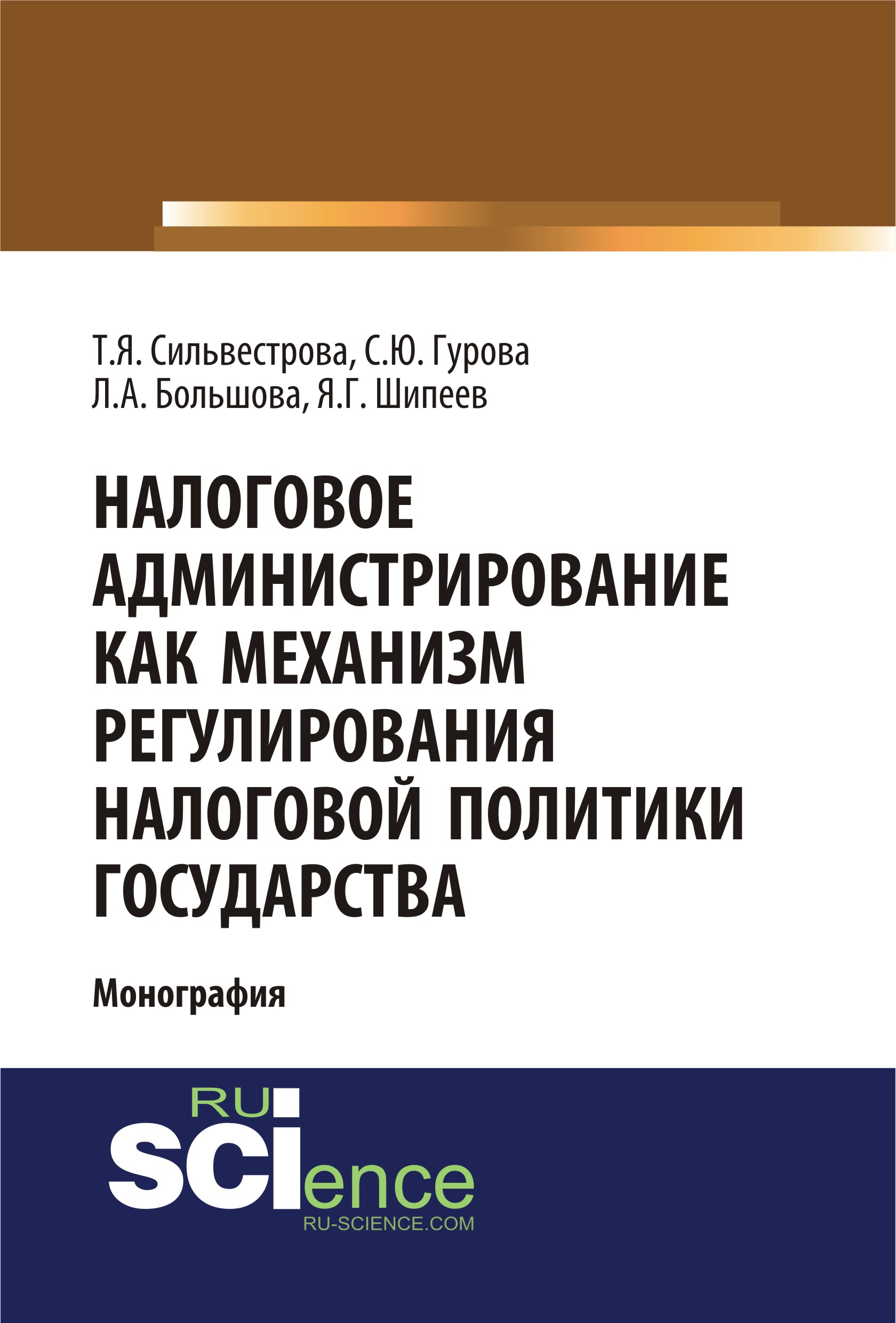 Т.Я. Сильвестрова, С.Ю. Гурова
Л.А. Большова, Я.Г. Шипеев

НАЛОГОВОЕ АДМИНИСТРИРОВАНИЕ КАК МЕХАНИЗМ РЕГУЛИРОВАНИЯ НАЛОГОВОЙ ПОЛИТИКИ ГОСУДАРСТВА

Монография

RU
SCIence
RU-SCIENCE.COM